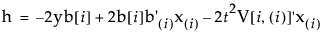 $h = -2yb[i] + 2b[i]b'_{(i)}x_{(i)} - 2t^2V[i,(i)]'x_{(i)}$